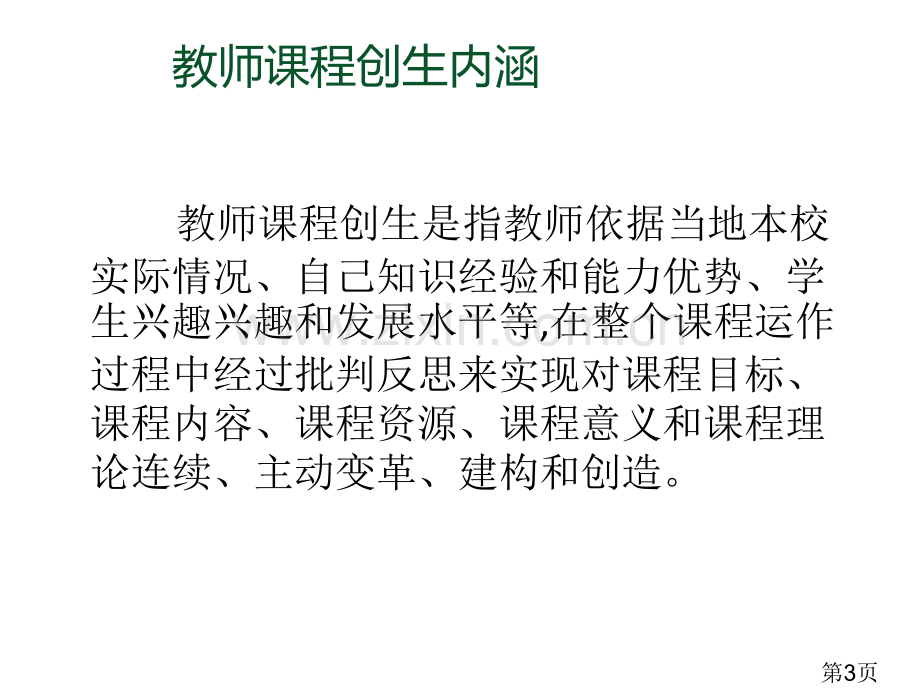 教师课程创生内涵

教师课程创生是指教师依据当地本校实际情况、自己知识经验和能力优势、学生兴趣兴趣和发展水平等,在整个课程运作过程中经过批判反思来实现对课程目标、课程内容、课程资源、课程意义和课程理论连续、主动变革、建构和创造。

第3页

www.zixin.com.cn